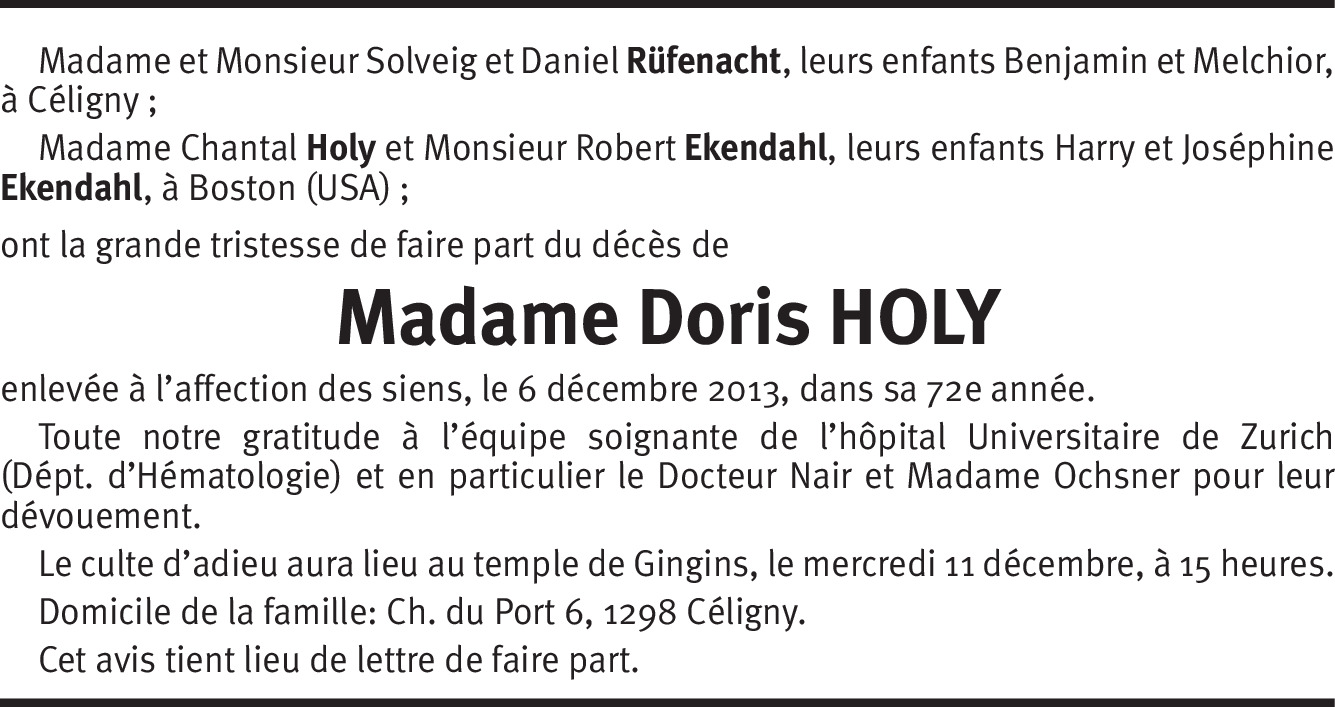 Madame et Monsieur Solveig et Daniel Rüfenacht, leurs enfants Benjamin et Melchior, à Céligny ;

Madame Chantal Holy et Monsieur Robert Ekendahl, leurs enfants Harry et Joséphine Ekendahl, à Boston (USA) ;

ont la grande tristesse de faire part du décès de

Madame Doris HOLY

enlevée à l'affection des siens, le 6 décembre 2013, dans sa 72e année.

Toute notre gratitude à l'équipe soignante de l'hôpital Universitaire de Zurich (Dépt. d'Hématologie) et en particulier le Docteur Nair et Madame Ochsner pour leur dévouement.

Le culte d'adieu aura lieu au temple de Gingins, le mercredi 11 décembre, à 15 heures.

Domicile de la famille: Ch. du Port 6, 1298 Céligny.

Cet avis tient lieu de lettre de faire part.